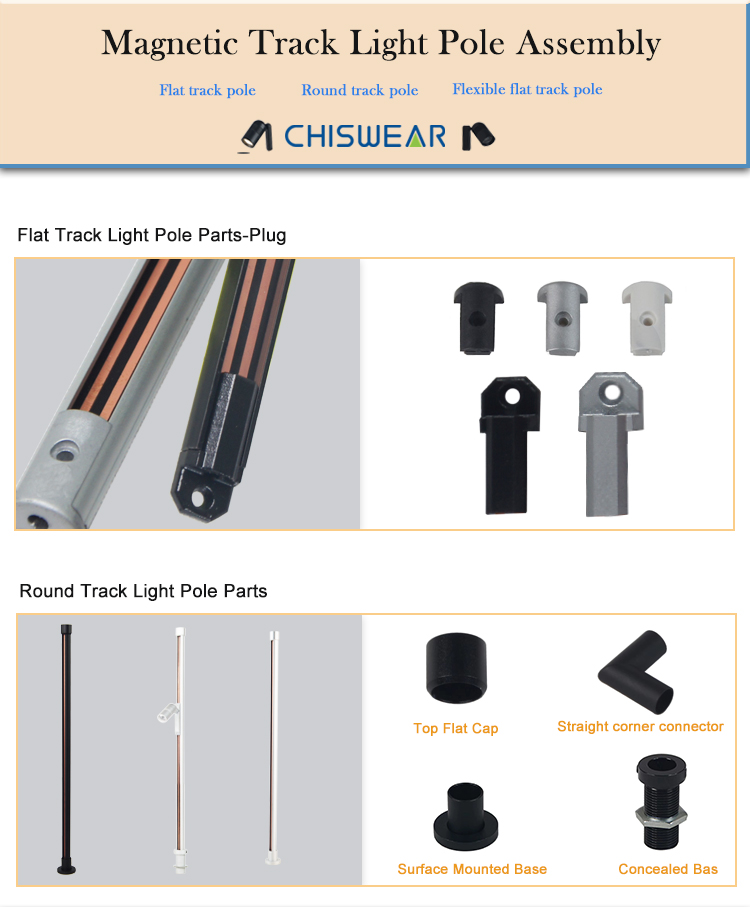 Magnetic Track Light Pole Assembly

Flat track pole Round track pole Flexible flat track pole

CHISWEAR

Flat Track Light Pole Parts-Plug

Round Track Light Pole Parts

Top Flat Cap

Straight corner connector

Surface Mounted Base

Concealed Bas